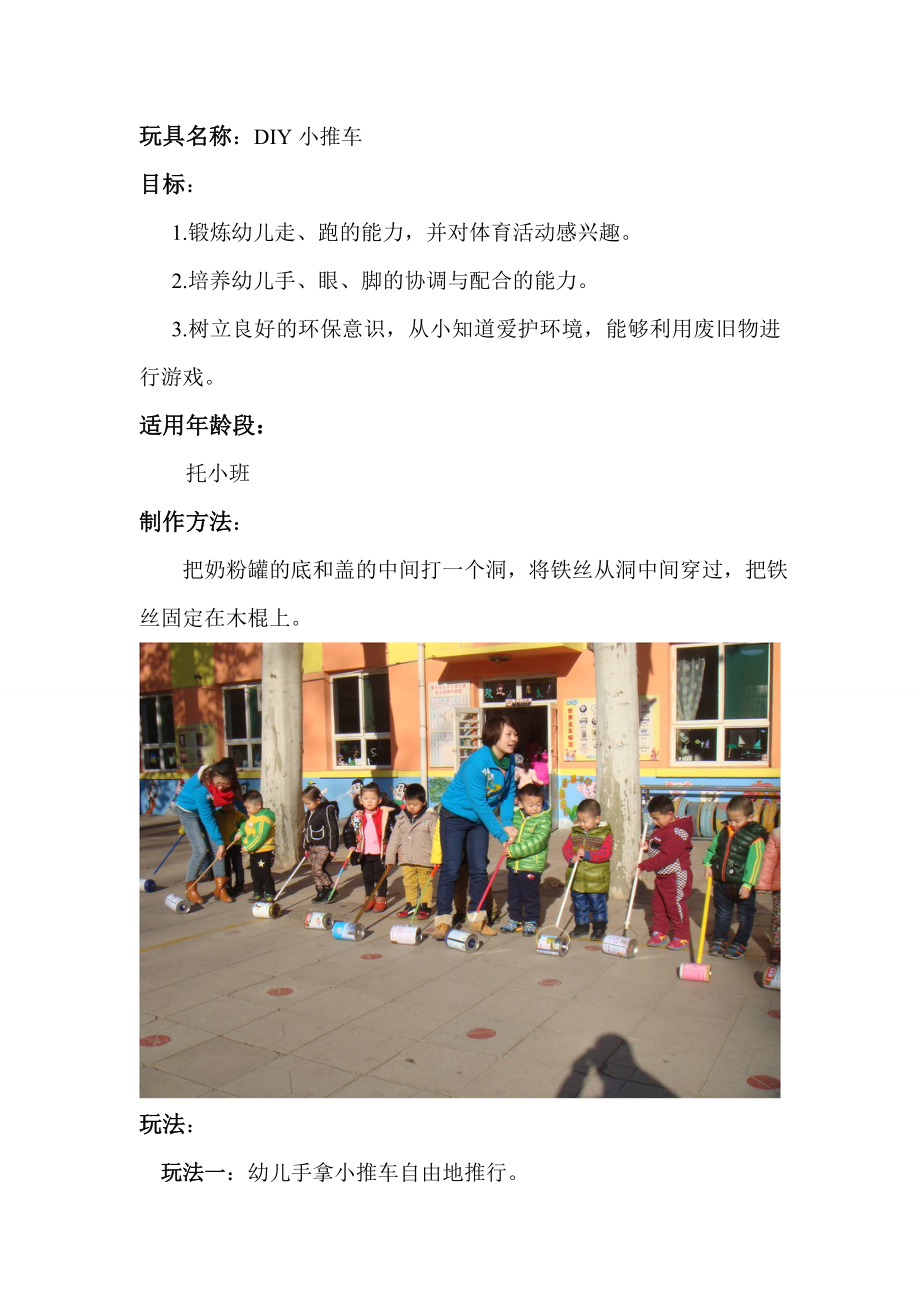 玩具名称：DIY 小推车

目标：

1.锻炼幼儿走、跑的能力，并对体育活动感兴趣。

2.培养幼儿手、眼、脚的协调与配合的能力。

3.树立良好的环保意识，从小知道爱护环境，能够利用废旧物进行游戏。

适用年龄段：

托小班

制作方法：

把奶粉罐的底和盖的中间打一个洞，将铁丝从洞中间穿过，把铁丝固定在木棍上。

玩法：

玩法一：幼儿手拿小推车自由地推行。